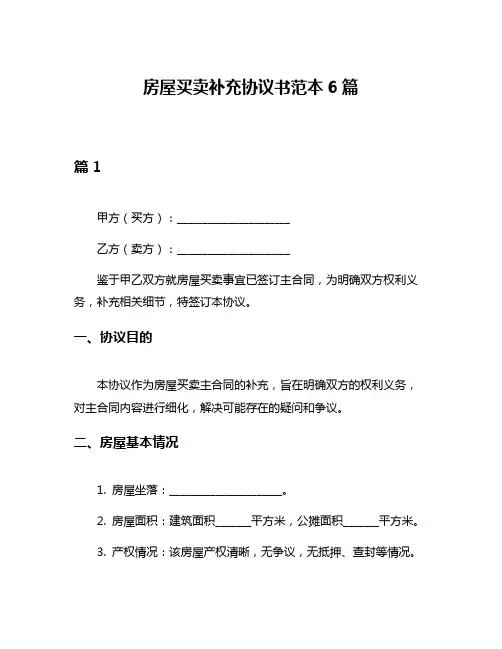 房屋买卖补充协议书范本 6 篇

篇 1

甲方（买方）：____________________

乙方（卖方）：____________________

鉴于甲乙双方就房屋买卖事宜已签订主合同，为明确双方权利义务，补充相关细节，特签订本协议。

一、协议目的

本协议作为房屋买卖主合同的补充，旨在明确双方的权利义务，对主合同内容进行细化，解决可能存在的疑问和争议。

二、房屋基本情况

1. 房屋坐落：____________________。

2. 房屋面积：建筑面积______平方米，公摊面积______平方米。

3. 产权情况：该房屋产权清晰，无争议，无抵押、查封等情况。